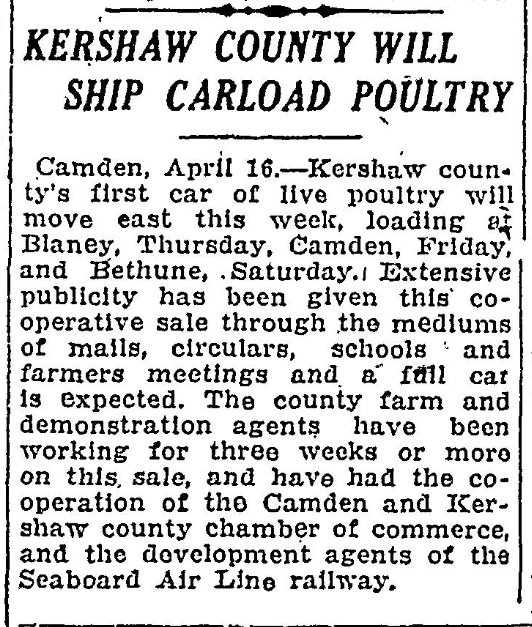 KERSHAW COUNTY WILL SHIP CARLOAD POULTRY

Camden, April 16.—Kershaw county's first car of live poultry will move east this week, loading at Blaney, Thursday, Camden, Friday, and Bethune, Saturday. Extensive publicity has been given this cooperative sale through the mediums of mails, circulars, schools and farmers meetings and a full car is expected. The county farm and demonstration agents have been working for three weeks or more on this sale, and have had the cooperation of the Camden and Kershaw county chamber of commerce, and the development agents of the Seaboard Air Line railway.